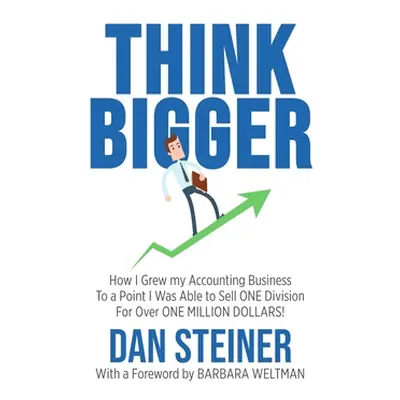 THINK BIGGER

How I Grew my Accounting Business To a Point I Was Able to Sell ONE Division For Over ONE MILLION DOLLARS!

DAN STEINER

With a Foreword by BARBARA WELTMAN